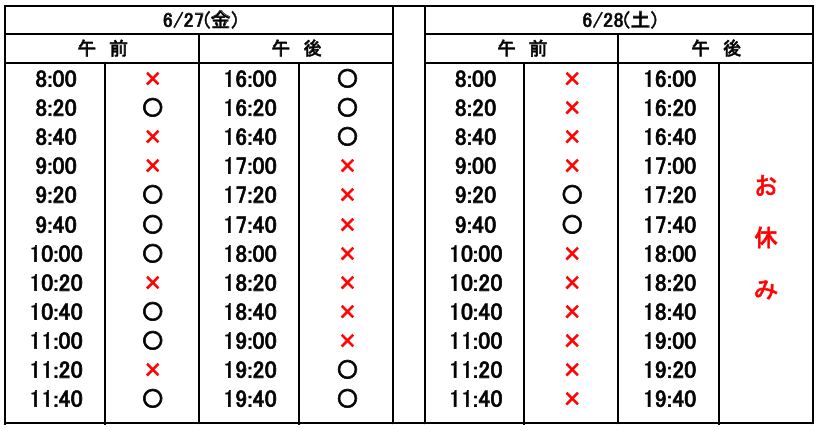 | 6/27(金) | | | |
|---|---|---|---|
| 午 前 | | 午 後 | |
| 8:00 | × | 16:00 | ○ |
| 8:20 | ○ | 16:20 | ○ |
| 8:40 | × | 16:40 | ○ |
| 9:00 | × | 17:00 | × |
| 9:20 | ○ | 17:20 | × |
| 9:40 | ○ | 17:40 | × |
| 10:00 | ○ | 18:00 | × |
| 10:20 | × | 18:20 | × |
| 10:40 | ○ | 18:40 | × |
| 11:00 | ○ | 19:00 | × |
| 11:20 | × | 19:20 | ○ |
| 11:40 | ○ | 19:40 | ○ |

| 6/28(土) | | | |
|---|---|---|---|
| 午 前 | | 午 後 | |
| 8:00 | × | 16:00 | お休み |
| 8:20 | × | 16:20 | |
| 8:40 | × | 16:40 | |
| 9:00 | × | 17:00 | |
| 9:20 | ○ | 17:20 | |
| 9:40 | ○ | 17:40 | |
| 10:00 | × | 18:00 | |
| 10:20 | × | 18:20 | |
| 10:40 | × | 18:40 | |
| 11:00 | × | 19:00 | |
| 11:20 | × | 19:20 | |
| 11:40 | × | 19:40 | |